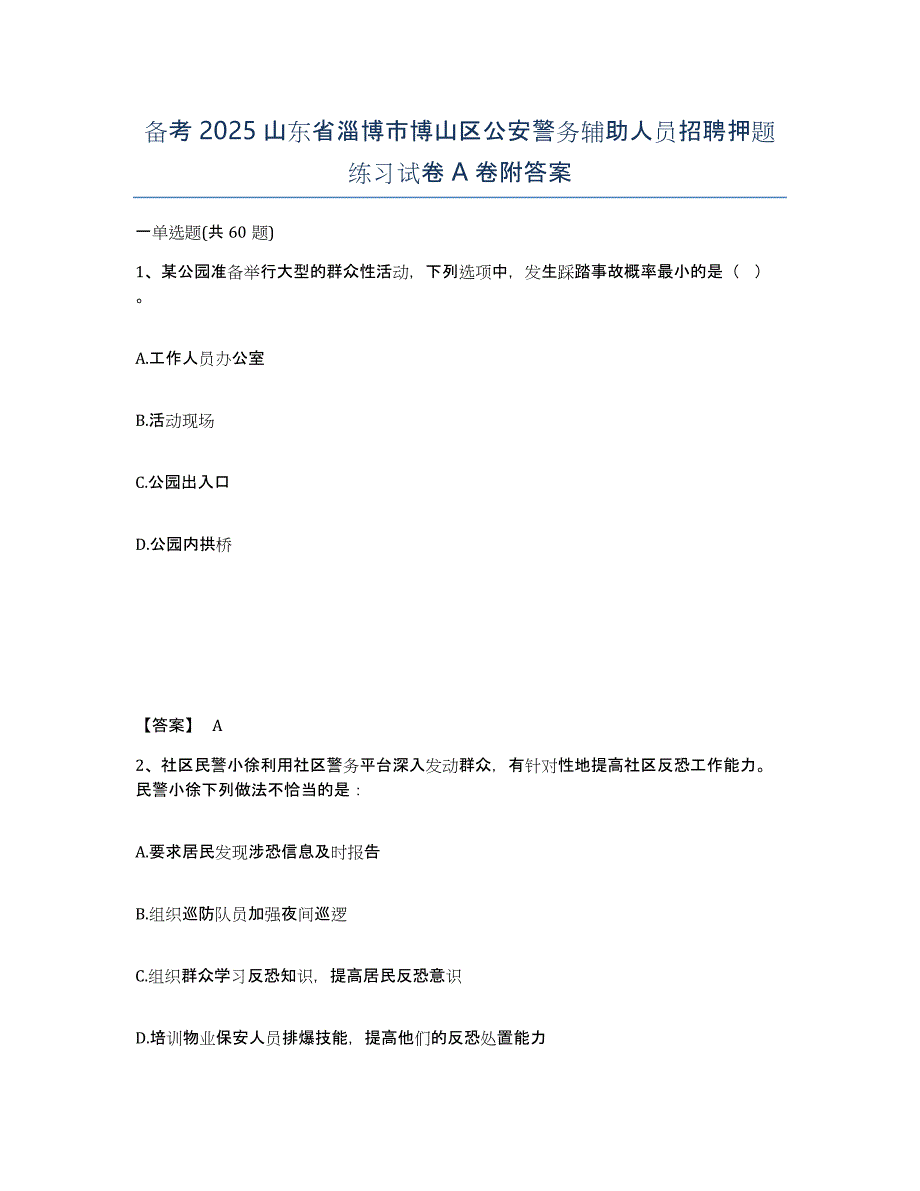 备考 2025 山东省淄博市博山区公安警务辅助人员招聘押题练习试卷 A 卷附答案

一单选题(共 60 题)

1、某公园准备举行大型的群众性活动，下列选项中，发生踩踏事故概率最小的是（ ）。

A.工作人员办公室

B.活动现场

C.公园出入口

D.公园内拱桥

【答案】 A

2、社区民警小徐利用社区警务平台深入发动群众，有针对性地提高社区反恐工作能力。民警小徐下列做法不恰当的是：

A.要求居民发现涉恐信息及时报告

B.组织巡防队员加强夜间巡逻

C.组织群众学习反恐知识，提高居民反恐意识

D.培训物业保安人员排爆技能，提高他们的反恐处置能力